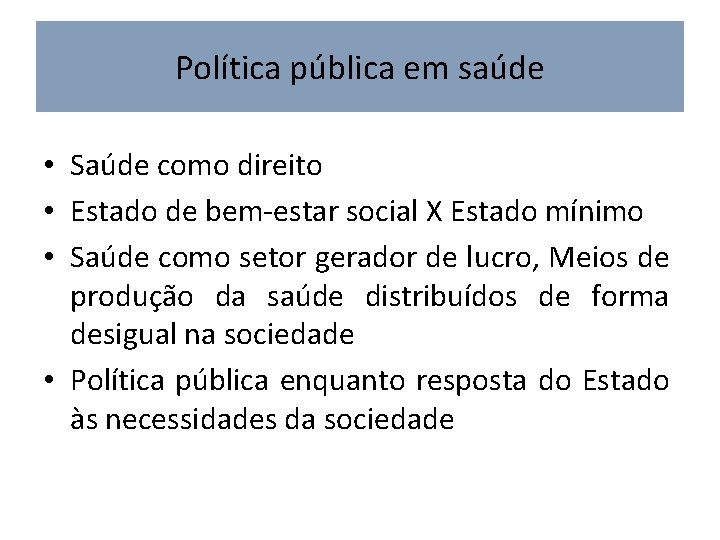 Política pública em saúde

• Saúde como direito
• Estado de bem-estar social X Estado mínimo
• Saúde como setor gerador de lucro, Meios de produção da saúde distribuídos de forma desigual na sociedade
• Política pública enquanto resposta do Estado às necessidades da sociedade